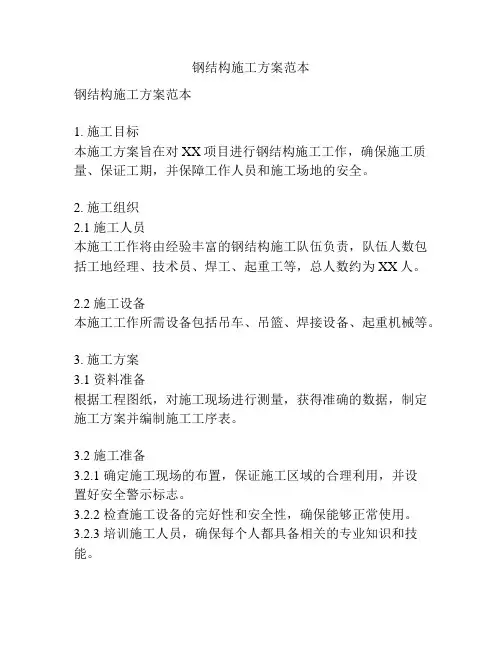 钢结构施工方案范本

钢结构施工方案范本

1. 施工目标
本施工方案旨在对 XX 项目进行钢结构施工工作，确保施工质量、保证工期，并保障工作人员和施工场地的安全。

2. 施工组织
2.1 施工人员
本施工工作将由经验丰富的钢结构施工队伍负责，队伍人数包括工地经理、技术员、焊工、起重工等，总人数约为 XX 人。

2.2 施工设备
本施工工作所需设备包括吊车、吊篮、焊接设备、起重机械等。

3. 施工方案
3.1 资料准备
根据工程图纸，对施工现场进行测量，获得准确的数据，制定施工方案并编制施工工序表。

3.2 施工准备
3.2.1 确定施工现场的布置，保证施工区域的合理利用，并设置好安全警示标志。
3.2.2 检查施工设备的完好性和安全性，确保能够正常使用。
3.2.3 培训施工人员，确保每个人都具备相关的专业知识和技能。